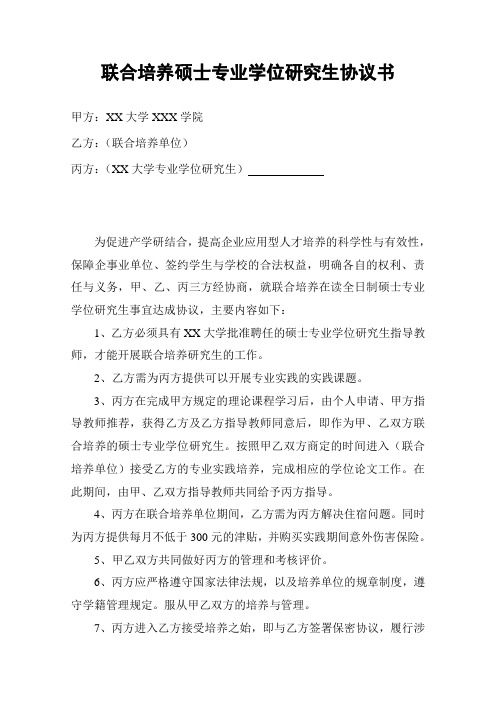 联合培养硕士专业学位研究生协议书

甲方：XX 大学 XXX 学院

乙方：（联合培养单位）

丙方：（XX 大学专业学位研究生）

为促进产学研结合，提高企业应用型人才培养的科学性与有效性，保障企事业单位、签约学生与学校的合法权益，明确各自的权利、责任与义务，甲、乙、丙三方经协商，就联合培养在读全日制硕士专业学位研究生事宜达成协议，主要内容如下：

1、乙方必须具有 XX 大学批准聘任的硕士专业学位研究生指导教师，才能开展联合培养研究生的工作。

2、乙方需为丙方提供可以开展专业实践的实践课题。

3、丙方在完成甲方规定的理论课程学习后，由个人申请、甲方指导教师推荐，获得乙方及乙方指导教师同意后，即作为甲、乙双方联合培养的硕士专业学位研究生。按照甲乙双方商定的时间进入（联合培养单位）接受乙方的专业实践培养，完成相应的学位论文工作。在此期间，由甲、乙双方指导教师共同给予丙方指导。

4、丙方在联合培养单位期间，乙方需为丙方解决住宿问题。同时为丙方提供每月不低于 300 元的津贴，并购买实践期间意外伤害保险。

5、甲乙双方共同做好丙方的管理和考核评价。

6、丙方应严格遵守国家法律法规，以及培养单位的规章制度，遵守学籍管理规定。服从甲乙双方的培养与管理。

7、丙方进入乙方接受培养之始，即与乙方签署保密协议，履行涉